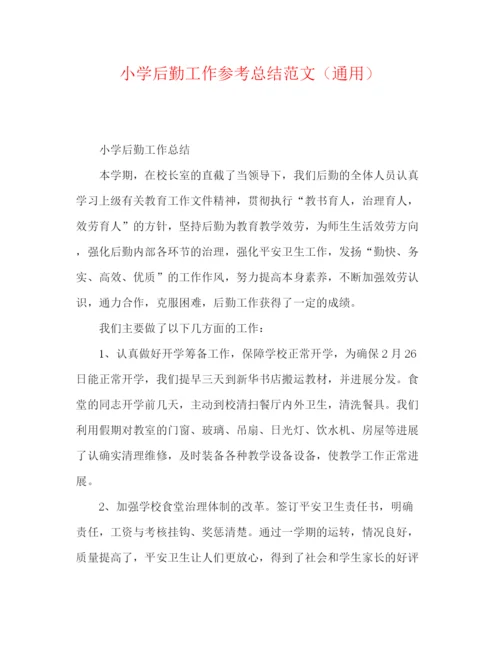 小学后勤工作参考总结范文（通用）

小学后勤工作总结

本学期，在校长室的直截了当领导下，我们后勤的全体人员认真学习上级有关教育工作文件精神，贯彻执行“教书育人，治理育人，效劳育人”的方针，坚持后勤为教育教学效劳，为师生生活效劳方向，强化后勤内部各环节的治理，强化平安卫生工作，发扬“勤快、务实、高效、优质”的工作作风，努力提高本身素养，不断加强效劳认识，通力合作，克服困难，后勤工作获得了一定的成绩。

我们主要做了以下几方面的工作：

1、认真做好开学筹备工作，保障学校正常开学，为确保2月26日能正常开学，我们提早三天到新华书店搬运教材，并进展分发。食堂的同志开学前几天，主动到校清扫餐厅内外卫生，清洗餐具。我们利用假期对教室的门窗、玻璃、吊扇、日光灯、饮水机、房屋等进展了认确实清理维修，及时装备各种教学设备设备，使教学工作正常进展。

2、加强学校食堂治理体制的改革。签订平安卫生责任书，明确责任，工资与考核挂钩、奖惩清楚。通过一学期的运转，情况良好，质量提高了，平安卫生让人们更放心，得到了社会和学生家长的好评